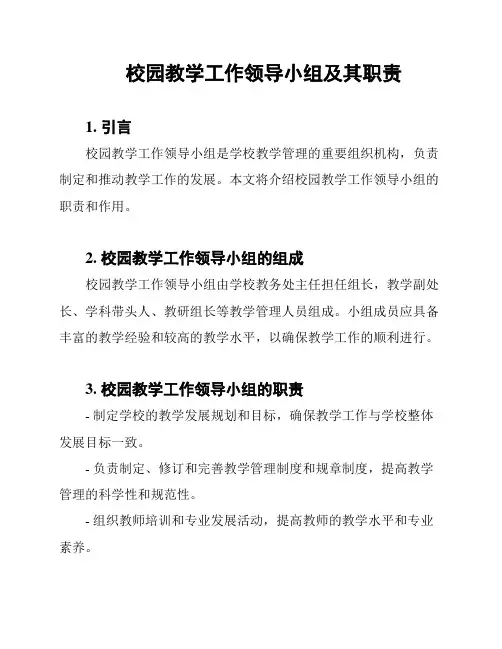 校园教学工作领导小组及其职责

1. 引言

校园教学工作领导小组是学校教学管理的重要组织机构，负责制定和推动教学工作的发展。本文将介绍校园教学工作领导小组的职责和作用。

2. 校园教学工作领导小组的组成

校园教学工作领导小组由学校教务处主任担任组长，教学副处长、学科带头人、教研组长等教学管理人员组成。小组成员应具备丰富的教学经验和较高的教学水平，以确保教学工作的顺利进行。

3. 校园教学工作领导小组的职责

- 制定学校的教学发展规划和目标，确保教学工作与学校整体发展目标一致。

- 负责制定、修订和完善教学管理制度和规章制度，提高教学管理的科学性和规范性。

- 组织教师培训和专业发展活动，提高教师的教学水平和专业素养。